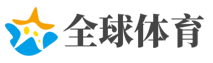 全球体育